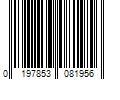 0 197853 081956